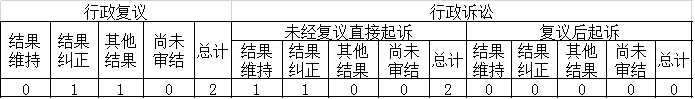 | 行政复议 | | | | | 行政诉讼 | | | | | | | | | |
|---|---|---|---|---|---|---|---|---|---|---|---|---|---|---|
| 结果维持 | 结果纠正 | 其他结果 | 尚未审结 | 总计 | 未经复议直接起诉 | | | | | 复议后起诉 | | | | |
| | | | | | 结果维持 | 结果纠正 | 其他结果 | 尚未审结 | 总计 | 结果维持 | 结果纠正 | 其他结果 | 尚未审结 | 总计 |
| 0 | 1 | 1 | 0 | 2 | 1 | 1 | 0 | 0 | 2 | 0 | 0 | 0 | 0 | 0 |